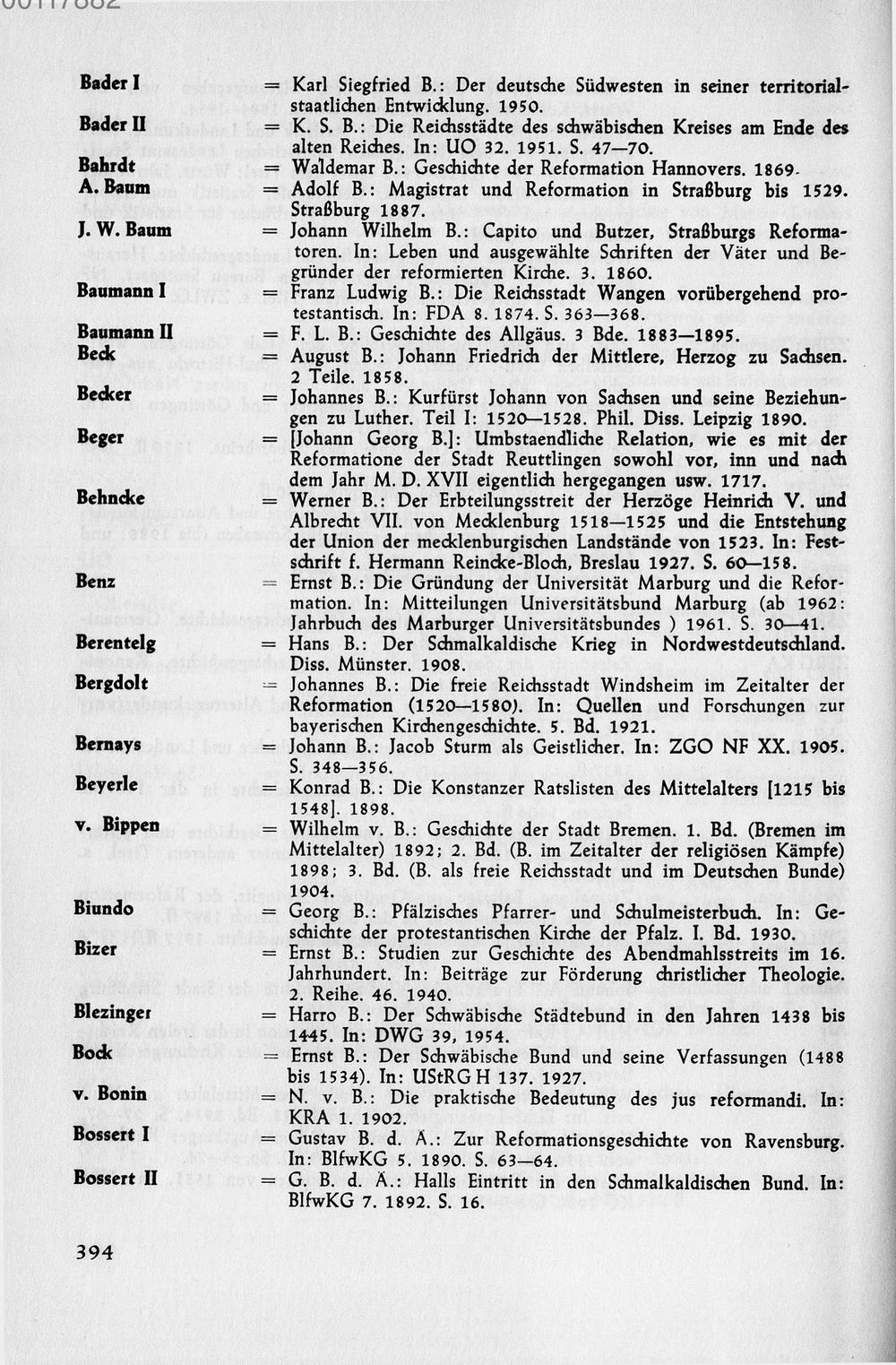 Bader I = Karl Siegfried B.: Der deutsche Südwesten in seiner territorialstaatlichen Entwicklung. 1950.

Bader II = K. S. B.: Die Reichsstädte des schwäbischen Kreises am Ende des alten Reiches. In: UO 32. 1951. S. 47—70.

Bahrdt = Waldemar B.: Geschichte der Reformation Hannovers. 1869.

A. Baum = Adolf B.: Magistrat und Reformation in Straßburg bis 1529. Straßburg 1887.

J. W. Baum = Johann Wilhelm B.: Capito und Butzer, Straßburgs Reformatoren. In: Leben und ausgewählte Schriften der Väter und Begründer der reformierten Kirche. 3. 1860.

Baumann I = Franz Ludwig B.: Die Reichsstadt Wangen vorübergehend protestantisch. In: FDA 8. 1874. S. 363—368.

Baumann II = F. L. B.: Geschichte des Allgäus. 3 Bde. 1883—1895.

Beck = August B.: Johann Friedrich der Mittlere, Herzog zu Sachsen. 2 Teile. 1858.

Becker = Johannes B.: Kurfürst Johann von Sachsen und seine Beziehungen zu Luther. Teil I: 1520—1528. Phil. Diss. Leipzig 1890.

Beger = [Johann Georg B.]: Umbstaendliche Relation, wie es mit der Reformatione der Stadt Reuttlingen sowohl vor, inn und nach dem Jahr M. D. XVII eigentlich hergegangen usw. 1717.

Behncke = Werner B.: Der Erbteilungsstreit der Herzöge Heinrich V. und Albrecht VII. von Mecklenburg 1518—1525 und die Entstehung der Union der mecklenburgischen Landstände von 1523. In: Festschrift f. Hermann Reincke-Bloch, Breslau 1927. S. 60—158.

Benz = Ernst B.: Die Gründung der Universität Marburg und die Reformation. In: Mitteilungen Universitätsbund Marburg (ab 1962: Jahrbuch des Marburger Universitätsbundes ) 1961. S. 30—41.

Berentelg = Hans B.: Der Schmalkaldische Krieg in Nordwestdeutschland. Diss. Münster. 1908.

Bergdolt = Johannes B.: Die freie Reichsstadt Windsheim im Zeitalter der Reformation (1520—1580). In: Quellen und Forschungen zur bayerischen Kirchengeschichte. 5. Bd. 1921.

Bernays = Johann B.: Jacob Sturm als Geistlicher. In: ZGO NF XX. 1905. S. 348—356.

Beyerle = Konrad B.: Die Konstanzer Ratslisten des Mittelalters [1215 bis 1548]. 1898.

v. Bippen = Wilhelm v. B.: Geschichte der Stadt Bremen. 1. Bd. (Bremen im Mittelalter) 1892; 2. Bd. (B. im Zeitalter der religiösen Kämpfe) 1898; 3. Bd. (B. als freie Reichsstadt und im Deutschen Bunde) 1904.

Biundo = Georg B.: Pfälzisches Pfarrer- und Schulmeisterbuch. In: Geschichte der protestantischen Kirche der Pfalz. I. Bd. 1930.

Bizer = Ernst B.: Studien zur Geschichte des Abendmahlsstreits im 16. Jahrhundert. In: Beiträge zur Förderung christlicher Theologie. 2. Reihe. 46. 1940.

Blezinger = Harro B.: Der Schwäbische Städtebund in den Jahren 1438 bis 1445. In: DWG 39, 1954.

Bock = Ernst B.: Der Schwäbische Bund und seine Verfassungen (1488 bis 1534). In: UStRG H 137. 1927.

v. Bonin = N. v. B.: Die praktische Bedeutung des jus reformandi. In: KRA 1. 1902.

Bossert I = Gustav B. d. Ä.: Zur Reformationsgeschichte von Ravensburg. In: BlfwKG 5. 1890. S. 63—64.

Bossert II = G. B. d. Ä.: Halls Eintritt in den Schmalkaldischen Bund. In: BlfwKG 7. 1892. S. 16.

394